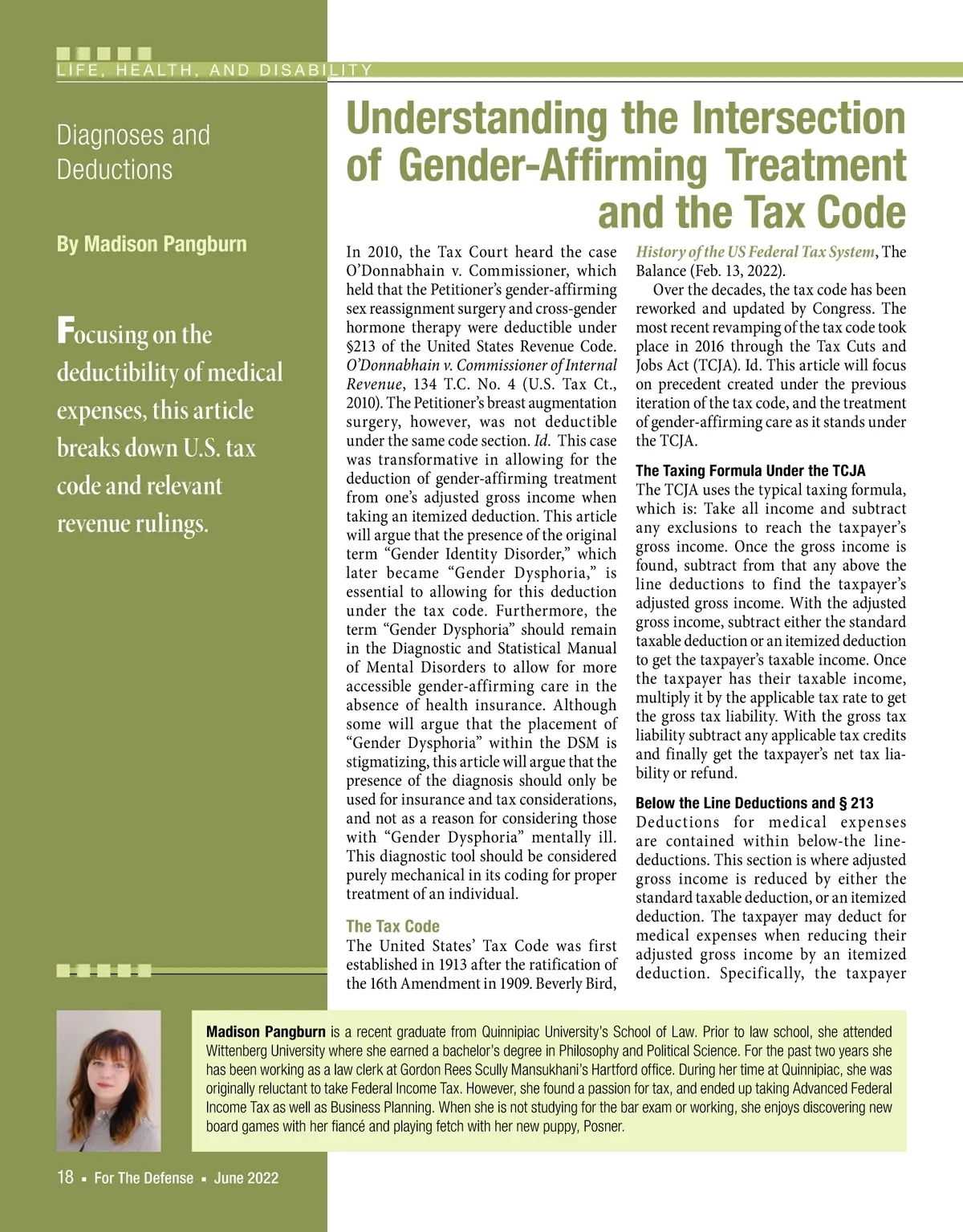 LIFE, HEALTH, AND DISABILITY

Diagnoses and Deductions

By Madison Pangburn

Focusing on the deductibility of medical expenses, this article breaks down U.S. tax code and relevant revenue rulings.

Understanding the Intersection of Gender-Affirming Treatment and the Tax Code

In 2010, the Tax Court heard the case O'Donnabhain v. Commissioner, which held that the Petitioner's gender-affirming sex reassignment surgery and cross-gender hormone therapy were deductible under §213 of the United States Revenue Code. O'Donnabhain v. Commissioner of Internal Revenue, 134 T.C. No. 4 (U.S. Tax Ct., 2010). The Petitioner's breast augmentation surgery, however, was not deductible under the same code section. Id. This case was transformative in allowing for the deduction of gender-affirming treatment from one's adjusted gross income when taking an itemized deduction. This article will argue that the presence of the original term "Gender Identity Disorder," which later became "Gender Dysphoria," is essential to allowing for this deduction under the tax code. Furthermore, the term "Gender Dysphoria" should remain in the Diagnostic and Statistical Manual of Mental Disorders to allow for more accessible gender-affirming care in the absence of health insurance. Although some will argue that the placement of "Gender Dysphoria" within the DSM is stigmatizing, this article will argue that the presence of the diagnosis should only be used for insurance and tax considerations, and not as a reason for considering those with "Gender Dysphoria" mentally ill. This diagnostic tool should be considered purely mechanical in its coding for proper treatment of an individual.

The Tax Code
The United States' Tax Code was first established in 1913 after the ratification of the 16th Amendment in 1909. Beverly Bird, History of the US Federal Tax System, The Balance (Feb. 13, 2022).

Over the decades, the tax code has been reworked and updated by Congress. The most recent revamping of the tax code took place in 2016 through the Tax Cuts and Jobs Act (TCJA). Id. This article will focus on precedent created under the previous iteration of the tax code, and the treatment of gender-affirming care as it stands under the TCJA.

The Taxing Formula Under the TCJA
The TCJA uses the typical taxing formula, which is: Take all income and subtract any exclusions to reach the taxpayer's gross income. Once the gross income is found, subtract from that any above the line deductions to find the taxpayer's adjusted gross income. With the adjusted gross income, subtract either the standard taxable deduction or an itemized deduction to get the taxpayer's taxable income. Once the taxpayer has their taxable income, multiply it by the applicable tax rate to get the gross tax liability. With the gross tax liability subtract any applicable tax credits and finally get the taxpayer's net tax liability or refund.

Below the Line Deductions and § 213
Deductions for medical expenses are contained within below-the line-deductions. This section is where adjusted gross income is reduced by either the standard taxable deduction, or an itemized deduction. The taxpayer may deduct for medical expenses when reducing their adjusted gross income by an itemized deduction. Specifically, the taxpayer

Madison Pangburn is a recent graduate from Quinnipiac University's School of Law. Prior to law school, she attended Wittenberg University where she earned a bachelor's degree in Philosophy and Political Science. For the past two years she has been working as a law clerk at Gordon Rees Scully Mansukhani's Hartford office. During her time at Quinnipiac, she was originally reluctant to take Federal Income Tax. However, she found a passion for tax, and ended up taking Advanced Federal Income Tax as well as Business Planning. When she is not studying for the bar exam or working, she enjoys discovering new board games with her fiancé and playing fetch with her new puppy, Posner.

18 ▪ For The Defense ▪ June 2022